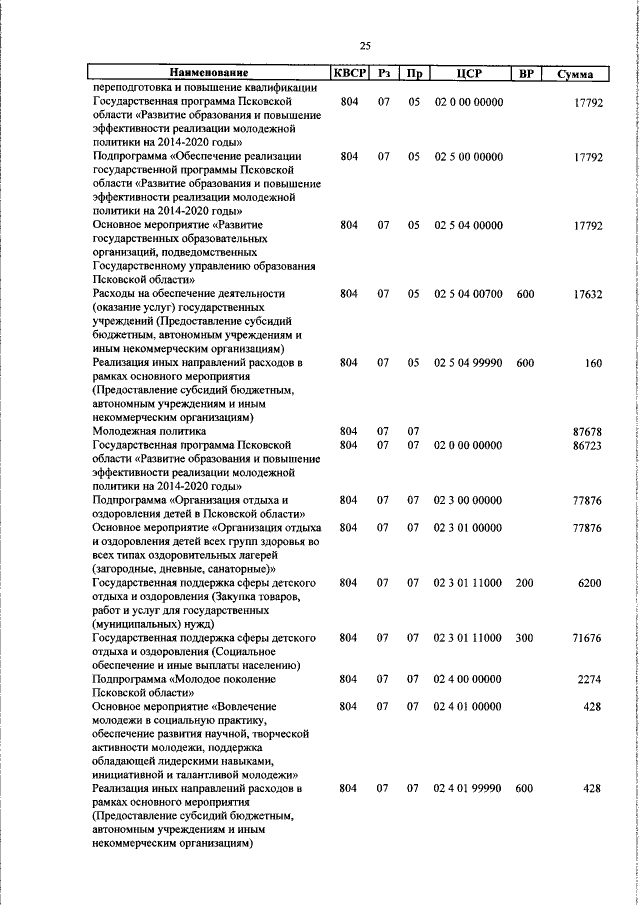 25

| Наименование | КВСР | Рз | Пр | ЦСР | ВР | Сумма |
|---|---|---|---|---|---|---|
| переподготовка и повышение квалификации |  |  |  |  |  |  |
| Государственная программа Псковской области «Развитие образования и повышение эффективности реализации молодежной политики на 2014-2020 годы» | 804 | 07 | 05 | 02 0 00 00000 |  | 17792 |
| Подпрограмма «Обеспечение реализации государственной программы Псковской области «Развитие образования и повышение эффективности реализации молодежной политики на 2014-2020 годы» | 804 | 07 | 05 | 02 5 00 00000 |  | 17792 |
| Основное мероприятие «Развитие государственных образовательных организаций, подведомственных Государственному управлению образования Псковской области» | 804 | 07 | 05 | 02 5 04 00000 |  | 17792 |
| Расходы на обеспечение деятельности (оказание услуг) государственных учреждений (Предоставление субсидий бюджетным, автономным учреждениям и иным некоммерческим организациям) | 804 | 07 | 05 | 02 5 04 00700 | 600 | 17632 |
| Реализация иных направлений расходов в рамках основного мероприятия (Предоставление субсидий бюджетным, автономным учреждениям и иным некоммерческим организациям) | 804 | 07 | 05 | 02 5 04 99990 | 600 | 160 |
| Молодежная политика | 804 | 07 | 07 |  |  | 87678 |
| Государственная программа Псковской области «Развитие образования и повышение эффективности реализации молодежной политики на 2014-2020 годы» | 804 | 07 | 07 | 02 0 00 00000 |  | 86723 |
| Подпрограмма «Организация отдыха и оздоровления детей в Псковской области» | 804 | 07 | 07 | 02 3 00 00000 |  | 77876 |
| Основное мероприятие «Организация отдыха и оздоровления детей всех групп здоровья во всех типах оздоровительных лагерей (загородные, дневные, санаторные)» | 804 | 07 | 07 | 02 3 01 00000 |  | 77876 |
| Государственная поддержка сферы детского отдыха и оздоровления (Закупка товаров, работ и услуг для государственных (муниципальных) нужд) | 804 | 07 | 07 | 02 3 01 11000 | 200 | 6200 |
| Государственная поддержка сферы детского отдыха и оздоровления (Социальное обеспечение и иные выплаты населению) | 804 | 07 | 07 | 02 3 01 11000 | 300 | 71676 |
| Подпрограмма «Молодое поколение Псковской области» | 804 | 07 | 07 | 02 4 00 00000 |  | 2274 |
| Основное мероприятие «Вовлечение молодежи в социальную практику, обеспечение развития научной, творческой активности молодежи, поддержка обладающей лидерскими навыками, инициативной и талантливой молодежи» | 804 | 07 | 07 | 02 4 01 00000 |  | 428 |
| Реализация иных направлений расходов в рамках основного мероприятия (Предоставление субсидий бюджетным, автономным учреждениям и иным некоммерческим организациям) | 804 | 07 | 07 | 02 4 01 99990 | 600 | 428 |